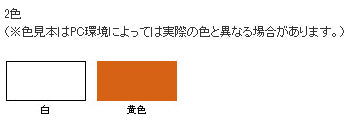 2色
（※色見本はPC環境によっては実際の色と異なる場合があります。）

白

黄色